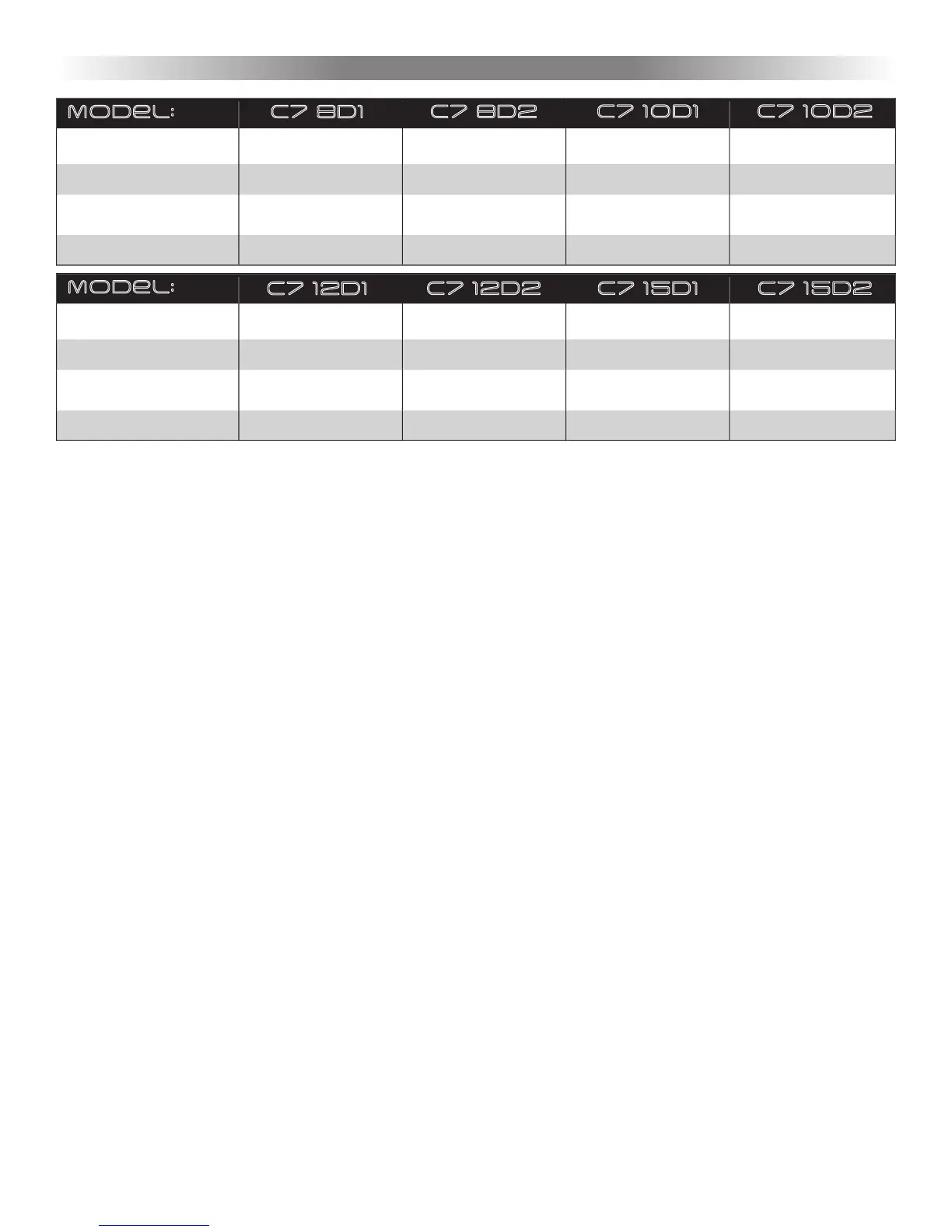 | MODEL: | C7 8D1 | C7 8D2 | C7 10D1 | C7 10D2 |
|---|---|---|---|---|
| | | | | |
| | | | | |
| | | | | |
| | | | | |

| MODEL: | C7 12D1 | C7 12D2 | C7 15D1 | C7 15D2 |
|---|---|---|---|---|
| | | | | |
| | | | | |
| | | | | |
| | | | | |